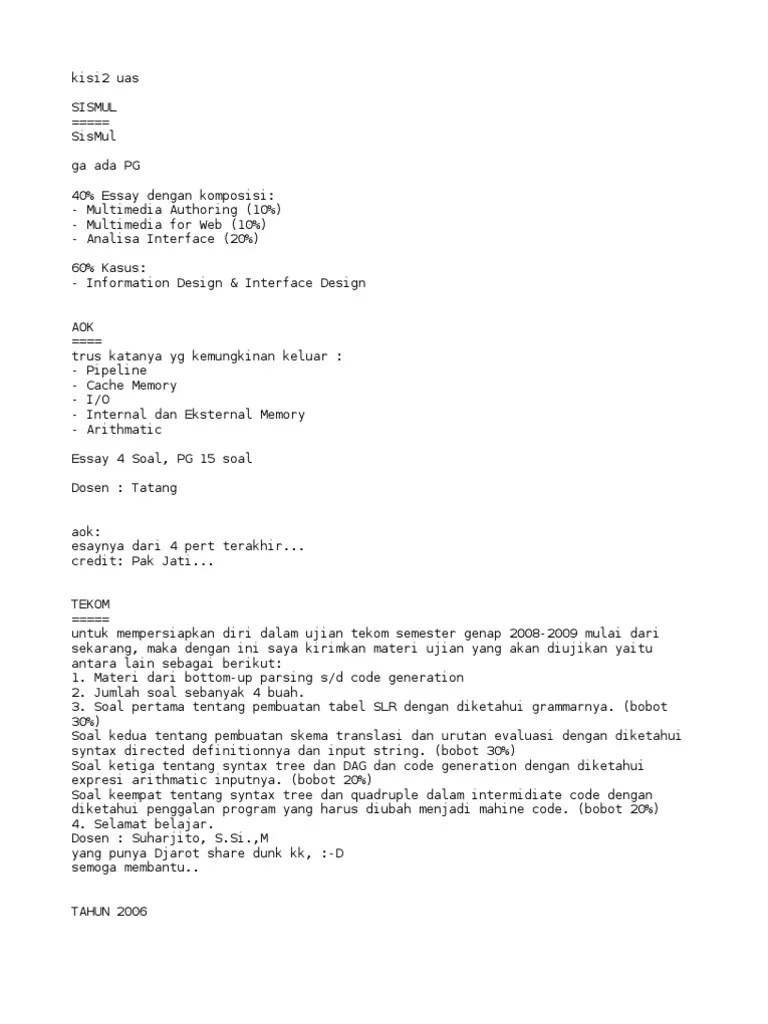 kisi2 uas

SISMUL
=====
SisMul

ga ada PG

40% Essay dengan komposisi:
- Multimedia Authoring (10%)
- Multimedia for Web (10%)
- Analisa Interface (20%)

60% Kasus:
- Information Design & Interface Design

AOK
====
trus katanya yg kemungkinan keluar :
- Pipeline
- Cache Memory
- I/O
- Internal dan Eksternal Memory
- Arithmatic

Essay 4 Soal, PG 15 soal

Dosen : Tatang

aok:
esaynya dari 4 pert terakhir...
credit: Pak Jati...

TEKOM
=====
untuk mempersiapkan diri dalam ujian tekom semester genap 2008-2009 mulai dari sekarang, maka dengan ini saya kirimkan materi ujian yang akan diujikan yaitu antara lain sebagai berikut:
1. Materi dari bottom-up parsing s/d code generation
2. Jumlah soal sebanyak 4 buah.
3. Soal pertama tentang pembuatan tabel SLR dengan diketahui grammarnya. (bobot 30%)
Soal kedua tentang pembuatan skema translasi dan urutan evaluasi dengan diketahui syntax directed definitionnya dan input string. (bobot 30%)
Soal ketiga tentang syntax tree dan DAG dan code generation dengan diketahui expresi arithmatic inputnya. (bobot 20%)
Soal keempat tentang syntax tree dan quadruple dalam intermidiate code dengan diketahui penggalan program yang harus diubah menjadi mahine code. (bobot 20%)
4. Selamat belajar.
Dosen : Suharjito, S.Si.,M
yang punya Djarot share dunk kk, :-D
semoga membantu..

TAHUN 2006